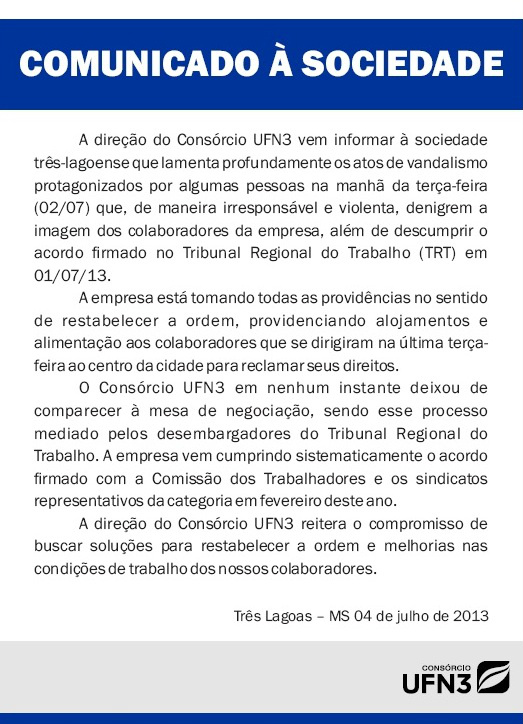 COMUNICADO À SOCIEDADE

A direção do Consórcio UFN3 vem informar à sociedade três-lagoense que lamenta profundamente os atos de vandalismo protagonizados por algumas pessoas na manhã da terça-feira (02/07) que, de maneira irresponsável e violenta, denigrem a imagem dos colaboradores da empresa, além de descumprir o acordo firmado no Tribunal Regional do Trabalho (TRT) em 01/07/13.

A empresa está tomando todas as providências no sentido de restabelecer a ordem, providenciando alojamentos e alimentação aos colaboradores que se dirigiram na última terça-feira ao centro da cidade para reclamar seus direitos.

O Consórcio UFN3 em nenhum instante deixou de comparecer à mesa de negociação, sendo esse processo mediado pelos desembargadores do Tribunal Regional do Trabalho. A empresa vem cumprindo sistematicamente o acordo firmado com a Comissão dos Trabalhadores e os sindicatos representativos da categoria em fevereiro deste ano.

A direção do Consórcio UFN3 reitera o compromisso de buscar soluções para restabelecer a ordem e melhorias nas condições de trabalho dos nossos colaboradores.

Três Lagoas – MS 04 de julho de 2013

CONSÓRCIO
UFN3